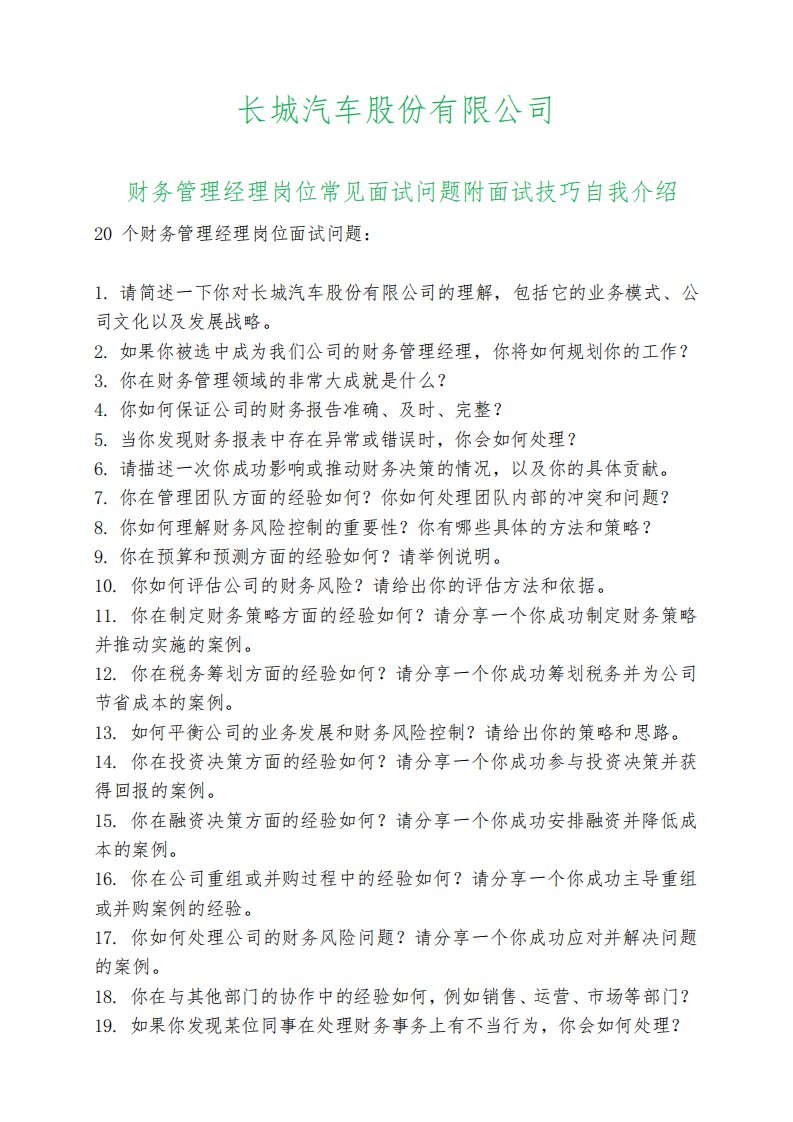 长城汽车股份有限公司

财务管理经理岗位常见面试问题附面试技巧自我介绍

20 个财务管理经理岗位面试问题：

1. 请简述一下你对长城汽车股份有限公司的理解，包括它的业务模式、公司文化以及发展战略。
2. 如果你被选中成为我们公司的财务管理经理，你将如何规划你的工作？
3. 你在财务管理领域的非常大成就是什么？
4. 你如何保证公司的财务报告准确、及时、完整？
5. 当你发现财务报表中存在异常或错误时，你会如何处理？
6. 请描述一次你成功影响或推动财务决策的情况，以及你的具体贡献。
7. 你在管理团队方面的经验如何？你如何处理团队内部的冲突和问题？
8. 你如何理解财务风险控制的重要性？你有哪些具体的方法和策略？
9. 你在预算和预测方面的经验如何？请举例说明。
10. 你如何评估公司的财务风险？请给出你的评估方法和依据。
11. 你在制定财务策略方面的经验如何？请分享一个你成功制定财务策略并推动实施的案例。
12. 你在税务筹划方面的经验如何？请分享一个你成功筹划税务并为公司节省成本的案例。
13. 如何平衡公司的业务发展和财务风险控制？请给出你的策略和思路。
14. 你在投资决策方面的经验如何？请分享一个你成功参与投资决策并获得回报的案例。
15. 你在融资决策方面的经验如何？请分享一个你成功安排融资并降低成本的案例。
16. 你在公司重组或并购过程中的经验如何？请分享一个你成功主导重组或并购案例的经验。
17. 你如何处理公司的财务风险问题？请分享一个你成功应对并解决问题的案例。
18. 你在与其他部门的协作中的经验如何，例如销售、运营、市场等部门？
19. 如果你发现某位同事在处理财务事务上有不当行为，你会如何处理？